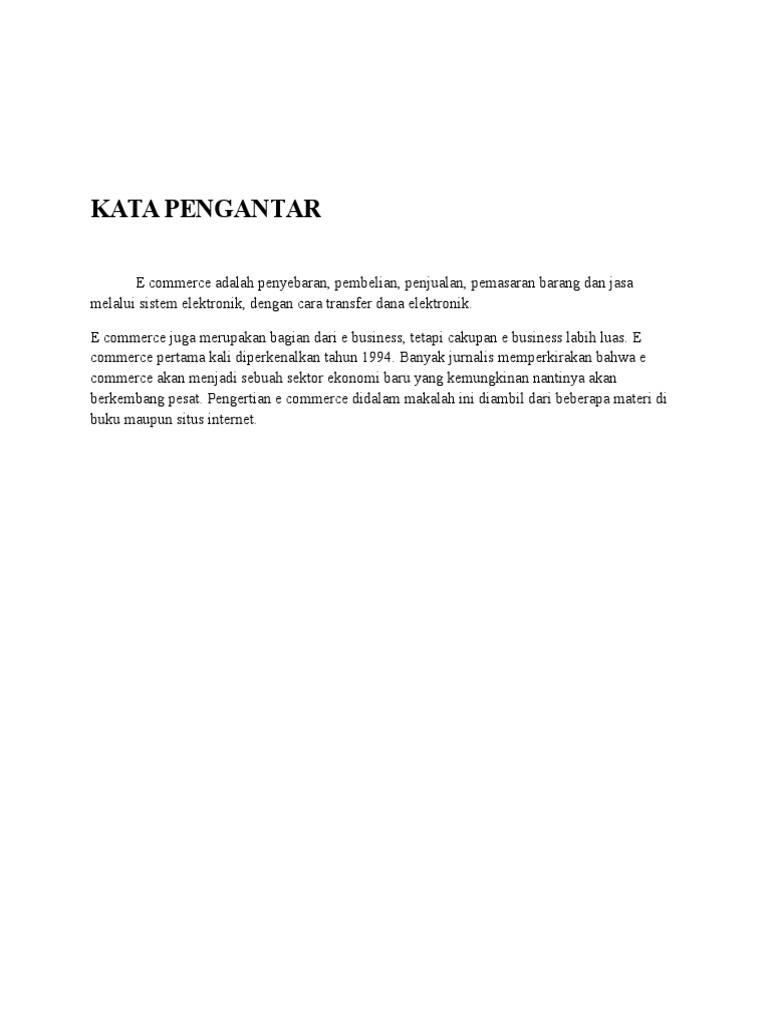 KATA PENGANTAR

E commerce adalah penyebaran, pembelian, penjualan, pemasaran barang dan jasa melalui sistem elektronik, dengan cara transfer dana elektronik.

E commerce juga merupakan bagian dari e business, tetapi cakupan e business labih luas. E commerce pertama kali diperkenalkan tahun 1994. Banyak jurnalis memperkirakan bahwa e commerce akan menjadi sebuah sektor ekonomi baru yang kemungkinan nantinya akan berkembang pesat. Pengertian e commerce didalam makalah ini diambil dari beberapa materi di buku maupun situs internet.